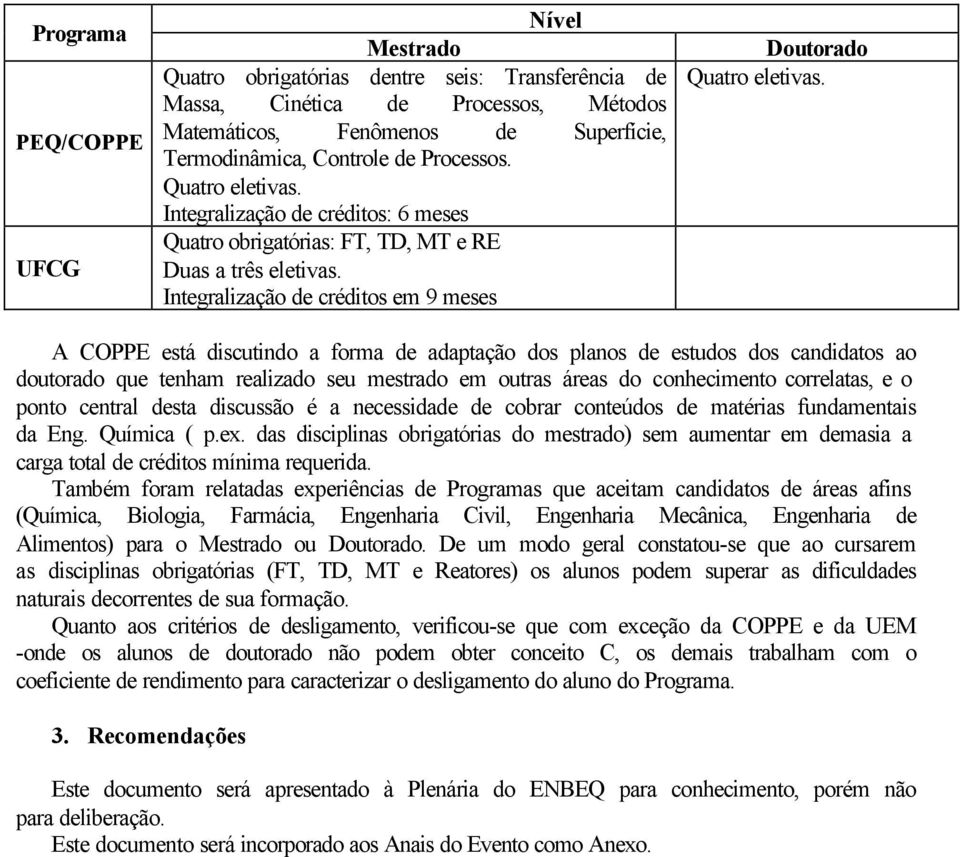 | Programa | Nível | |
|---|---|---|
| | Mestrado | Doutorado |
| PEQ/COPPE | Quatro obrigatórias dentre seis: Transferência de Massa, Cinética de Processos, Métodos Matemáticos, Fenômenos de Superfície, Termodinâmica, Controle de Processos. Quatro eletivas. Integralização de créditos: 6 meses | Quatro eletivas. |
| UFCG | Quatro obrigatórias: FT, TD, MT e RE Duas a três eletivas. Integralização de créditos em 9 meses | |

A COPPE está discutindo a forma de adaptação dos planos de estudos dos candidatos ao doutorado que tenham realizado seu mestrado em outras áreas do conhecimento correlatas, e o ponto central desta discussão é a necessidade de cobrar conteúdos de matérias fundamentais da Eng. Química ( p.ex. das disciplinas obrigatórias do mestrado) sem aumentar em demasia a carga total de créditos mínima requerida.

Também foram relatadas experiências de Programas que aceitam candidatos de áreas afins (Química, Biologia, Farmácia, Engenharia Civil, Engenharia Mecânica, Engenharia de Alimentos) para o Mestrado ou Doutorado. De um modo geral constatou-se que ao cursarem as disciplinas obrigatórias (FT, TD, MT e Reatores) os alunos podem superar as dificuldades naturais decorrentes de sua formação.

Quanto aos critérios de desligamento, verificou-se que com exceção da COPPE e da UEM -onde os alunos de doutorado não podem obter conceito C, os demais trabalham com o coeficiente de rendimento para caracterizar o desligamento do aluno do Programa.

3. Recomendações

Este documento será apresentado à Plenária do ENBEQ para conhecimento, porém não para deliberação.
Este documento será incorporado aos Anais do Evento como Anexo.